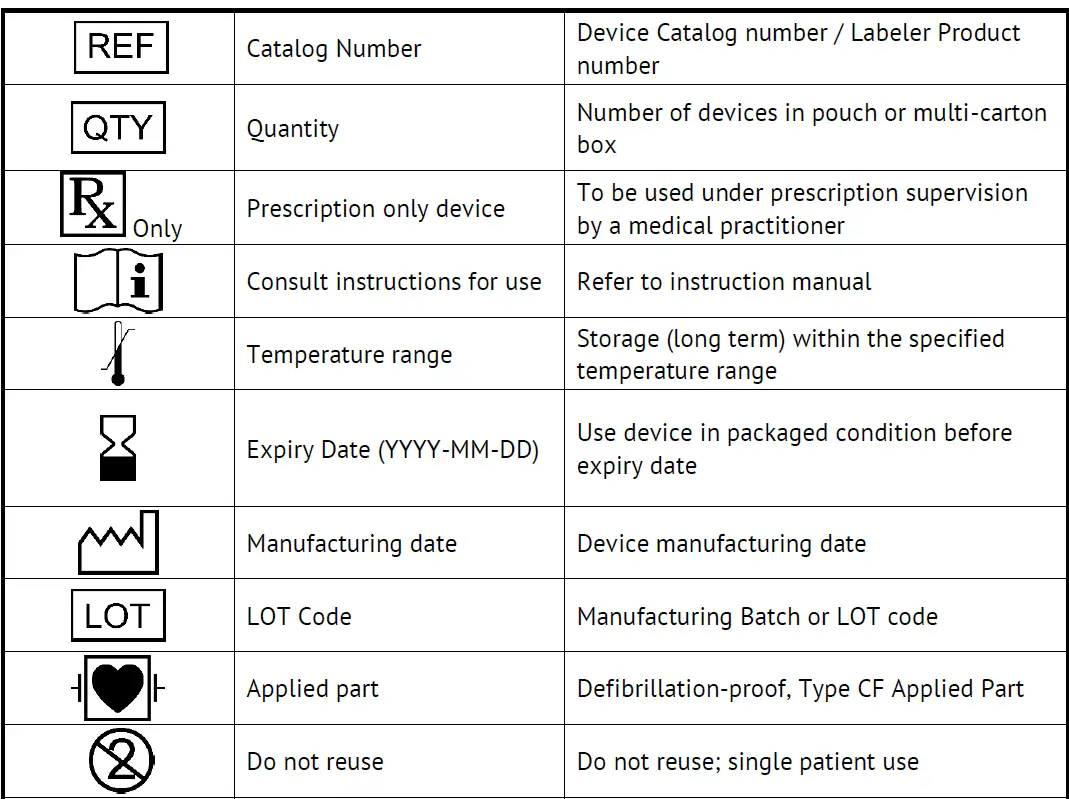 | REF | Catalog Number | Device Catalog number / Labeler Product number |
|---|---|---|
| QTY | Quantity | Number of devices in pouch or multi-carton box |
| Rx Only | Prescription only device | To be used under prescription supervision by a medical practitioner |
| i | Consult instructions for use | Refer to instruction manual |
|  | Temperature range | Storage (long term) within the specified temperature range |
|  | Expiry Date (YYYY-MM-DD) | Use device in packaged condition before expiry date |
|  | Manufacturing date | Device manufacturing date |
| LOT | LOT Code | Manufacturing Batch or LOT code |
|  | Applied part | Defibrillation-proof, Type CF Applied Part |
| 2 | Do not reuse | Do not reuse; single patient use |